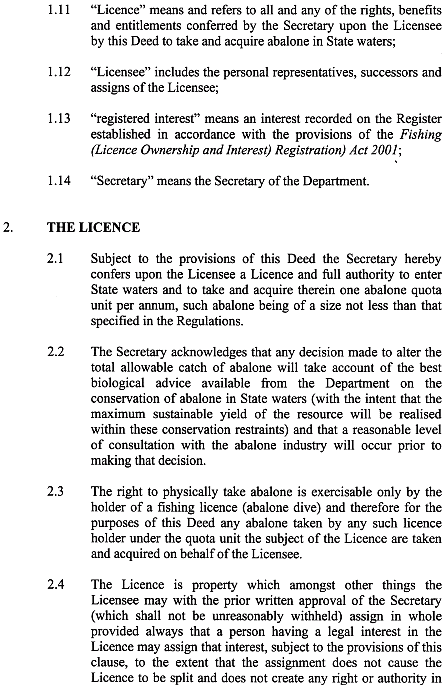 1.11 "Licence" means and refers to all and any of the rights, benefits and entitlements conferred by the Secretary upon the Licensee by this Deed to take and acquire abalone in State waters;

1.12 "Licensee" includes the personal representatives, successors and assigns of the Licensee;

1.13 "registered interest" means an interest recorded on the Register established in accordance with the provisions of the Fishing (Licence Ownership and Interest) Registration) Act 2001;

1.14 "Secretary" means the Secretary of the Department.

2. THE LICENCE

2.1 Subject to the provisions of this Deed the Secretary hereby confers upon the Licensee a Licence and full authority to enter State waters and to take and acquire therein one abalone quota unit per annum, such abalone being of a size not less than that specified in the Regulations.

2.2 The Secretary acknowledges that any decision made to alter the total allowable catch of abalone will take account of the best biological advice available from the Department on the conservation of abalone in State waters (with the intent that the maximum sustainable yield of the resource will be realised within these conservation restraints) and that a reasonable level of consultation with the abalone industry will occur prior to making that decision.

2.3 The right to physically take abalone is exercisable only by the holder of a fishing licence (abalone dive) and therefore for the purposes of this Deed any abalone taken by any such licence holder under the quota unit the subject of the Licence are taken and acquired on behalf of the Licensee.

2.4 The Licence is property which amongst other things the Licensee may with the prior written approval of the Secretary (which shall not be unreasonably withheld) assign in whole provided always that a person having a legal interest in the Licence may assign that interest, subject to the provisions of this clause, to the extent that the assignment does not cause the Licence to be split and does not create any right or authority in